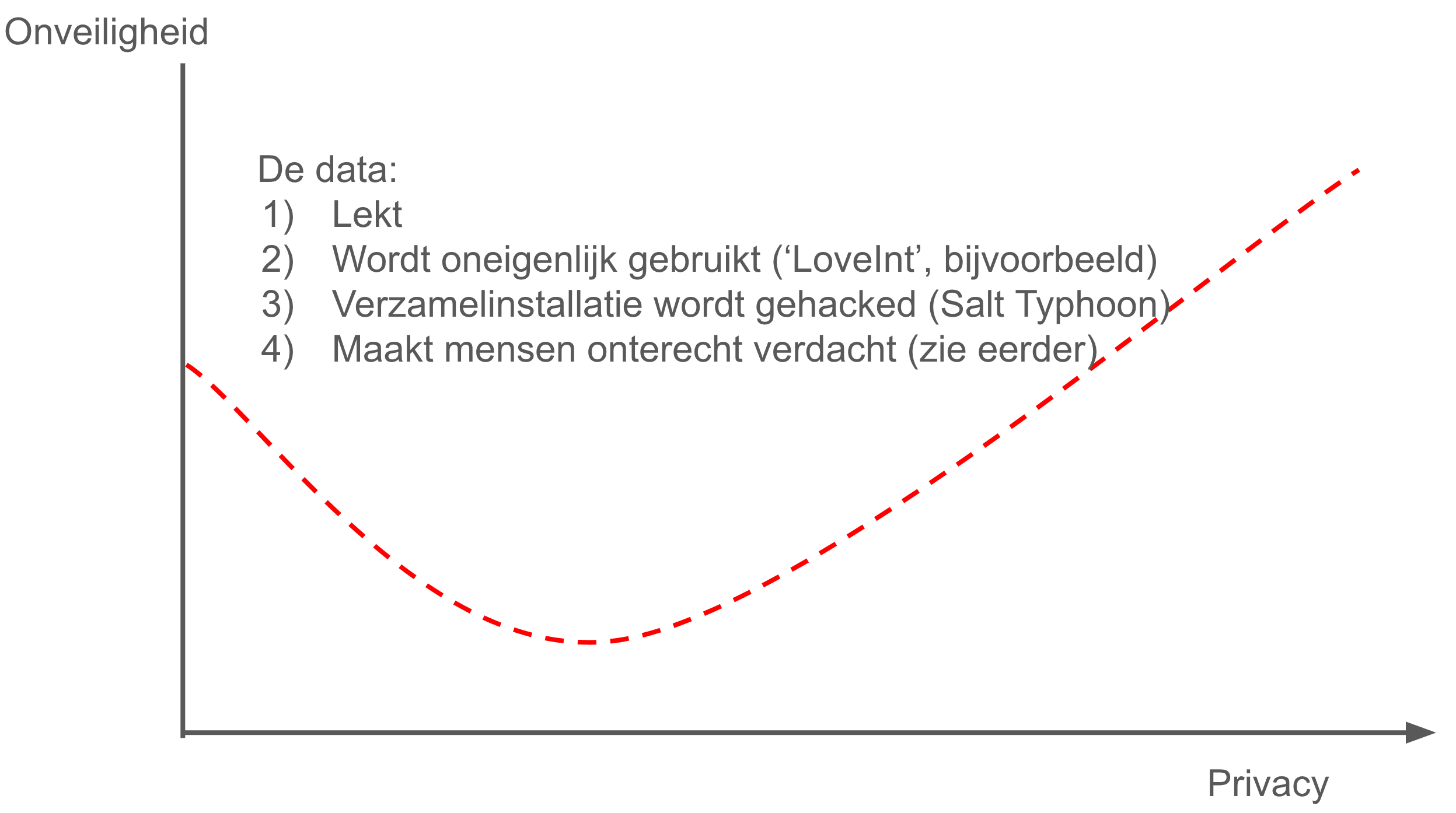 Onveiligheid

De data:
1) Lekt
2) Wordt oneigenlijk gebruikt (‘LoveInt’, bijvoorbeeld)
3) Verzamelinstallatie wordt gehacked (Salt Typhoon)
4) Maakt mensen onterecht verdacht (zie eerder)

Privacy